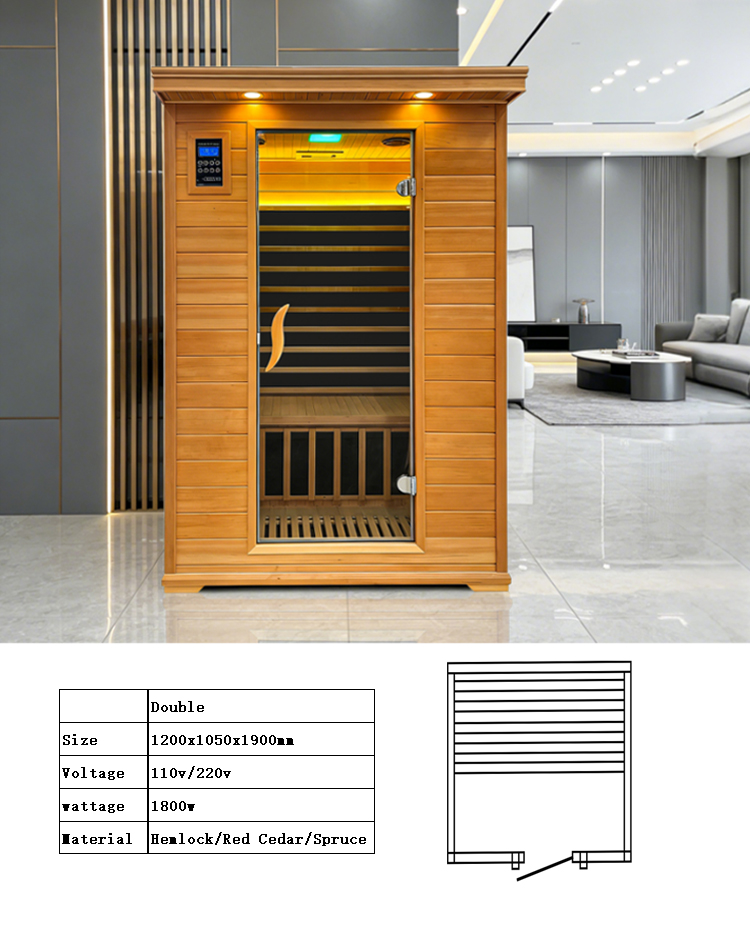 | | Double |
|---|---|
| Size | 1200x1050x1900mm |
| Voltage | 110v/220v |
| wattage | 1800w |
| Material | Hemlock/Red Cedar/Spruce |